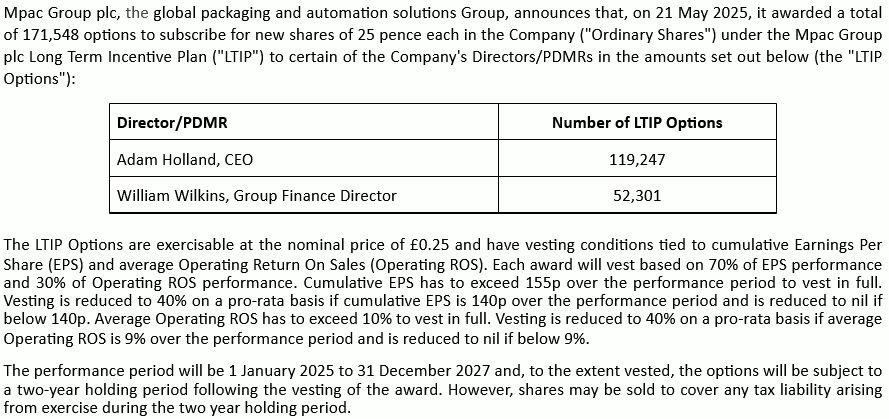 Mpac Group plc, the global packaging and automation solutions Group, announces that, on 21 May 2025, it awarded a total of 171,548 options to subscribe for new shares of 25 pence each in the Company ("Ordinary Shares") under the Mpac Group plc Long Term Incentive Plan ("LTIP") to certain of the Company's Directors/PDMRs in the amounts set out below (the "LTIP Options"):

| Director/PDMR | Number of LTIP Options |
|---|---|
| Adam Holland, CEO | 119,247 |
| William Wilkins, Group Finance Director | 52,301 |

The LTIP Options are exercisable at the nominal price of £0.25 and have vesting conditions tied to cumulative Earnings Per Share (EPS) and average Operating Return On Sales (Operating ROS). Each award will vest based on 70% of EPS performance and 30% of Operating ROS performance. Cumulative EPS has to exceed 155p over the performance period to vest in full. Vesting is reduced to 40% on a pro-rata basis if cumulative EPS is 140p over the performance period and is reduced to nil if below 140p. Average Operating ROS has to exceed 10% to vest in full. Vesting is reduced to 40% on a pro-rata basis if average Operating ROS is 9% over the performance period and is reduced to nil if below 9%.

The performance period will be 1 January 2025 to 31 December 2027 and, to the extent vested, the options will be subject to a two-year holding period following the vesting of the award. However, shares may be sold to cover any tax liability arising from exercise during the two year holding period.